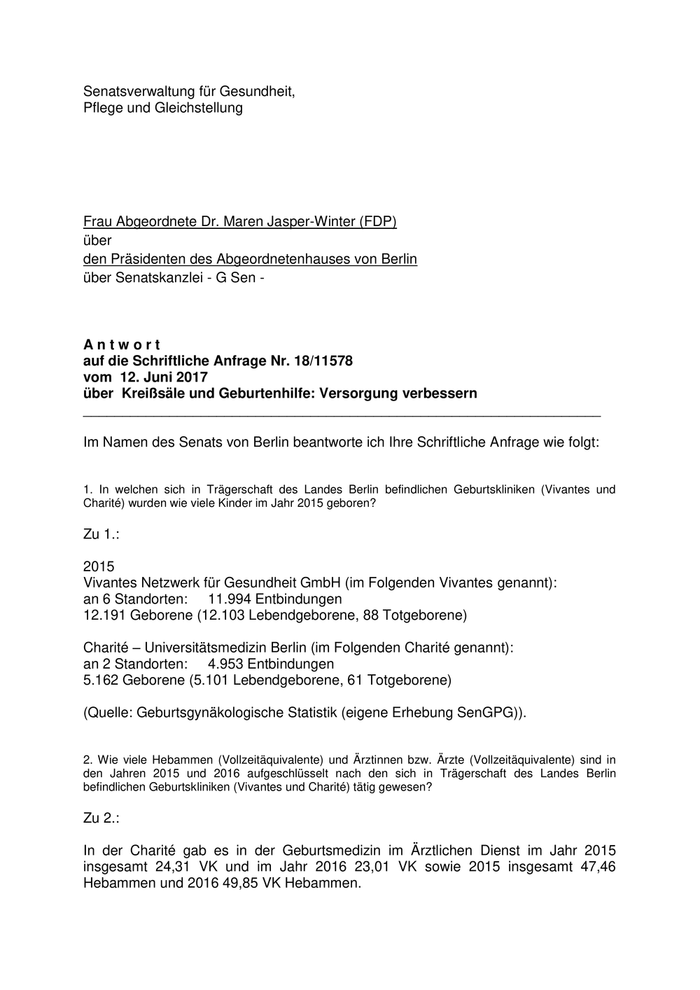 Senatsverwaltung für Gesundheit,
Pflege und Gleichstellung

Frau Abgeordnete Dr. Maren Jasper-Winter (FDP)
über
den Präsidenten des Abgeordnetenhauses von Berlin
über Senatskanzlei - G Sen -

A n t w o r t
auf die Schriftliche Anfrage Nr. 18/11578
vom 12. Juni 2017
über Kreißsäle und Geburtenhilfe: Versorgung verbessern

Im Namen des Senats von Berlin beantworte ich Ihre Schriftliche Anfrage wie folgt:

1. In welchen sich in Trägerschaft des Landes Berlin befindlichen Geburtskliniken (Vivantes und Charité) wurden wie viele Kinder im Jahr 2015 geboren?

Zu 1.:

2015
Vivantes Netzwerk für Gesundheit GmbH (im Folgenden Vivantes genannt):
an 6 Standorten: 11.994 Entbindungen
12.191 Geborene (12.103 Lebendgeborene, 88 Totgeborene)

Charité – Universitätsmedizin Berlin (im Folgenden Charité genannt):
an 2 Standorten: 4.953 Entbindungen
5.162 Geborene (5.101 Lebendgeborene, 61 Totgeborene)

(Quelle: Geburtsgynäkologische Statistik (eigene Erhebung SenGPG)).

2. Wie viele Hebammen (Vollzeitäquivalente) und Ärztinnen bzw. Ärzte (Vollzeitäquivalente) sind in den Jahren 2015 und 2016 aufgeschlüsselt nach den sich in Trägerschaft des Landes Berlin befindlichen Geburtskliniken (Vivantes und Charité) tätig gewesen?

Zu 2.:

In der Charité gab es in der Geburtsmedizin im Ärztlichen Dienst im Jahr 2015 insgesamt 24,31 VK und im Jahr 2016 23,01 VK sowie 2015 insgesamt 47,46 Hebammen und 2016 49,85 VK Hebammen.